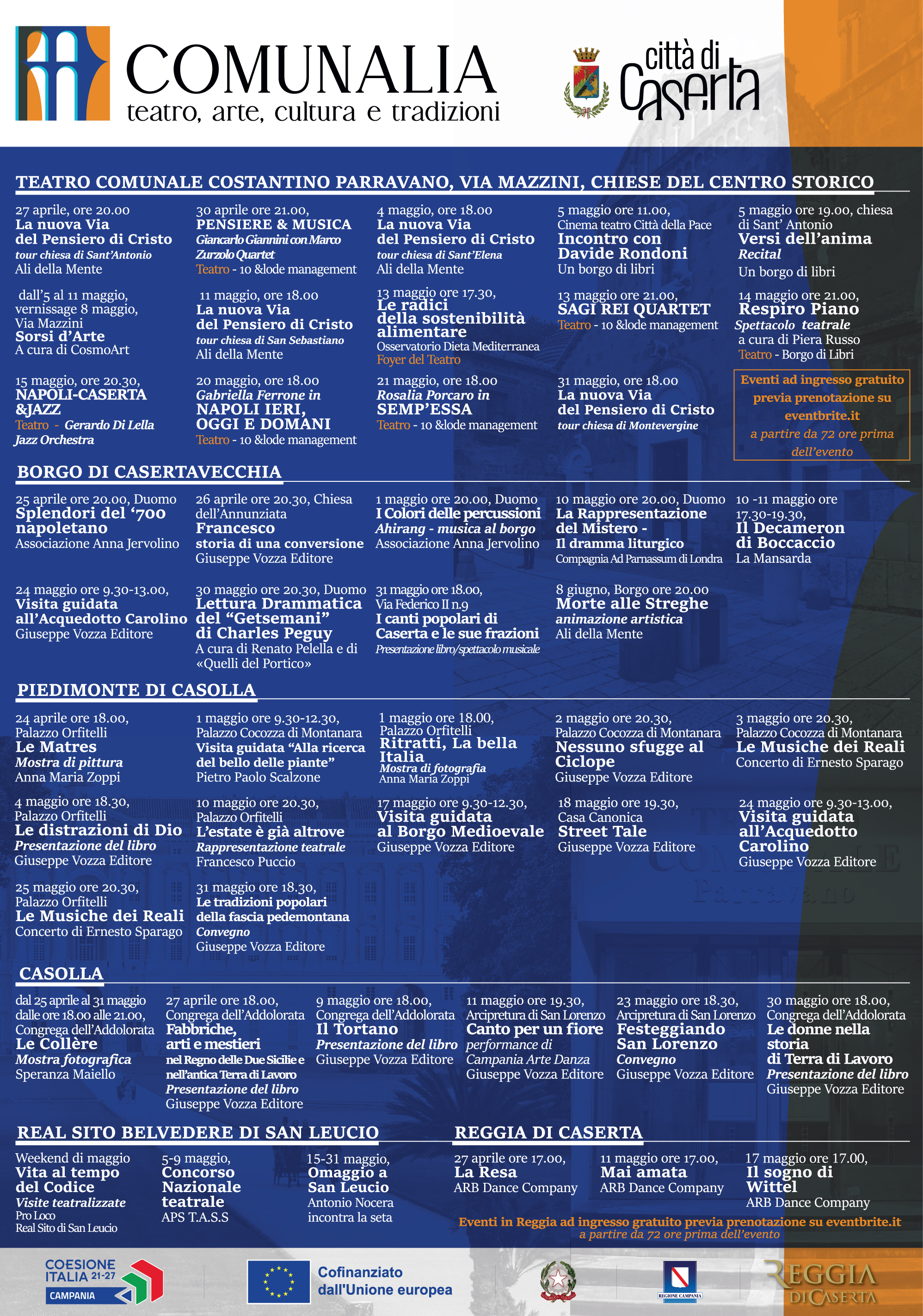 COMUNALIA
teatro, arte, cultura e tradizioni

città di Caserta

TEATRO COMUNALE COSTANTINO PARRAVANO, VIA MAZZINI, CHIESE DEL CENTRO STORICO

27 aprile, ore 20.00
La nuova Via del Pensiero di Cristo
tour chiesa di Sant'Antonio
Ali della Mente

30 aprile ore 21.00,
PENSIERE & MUSICA
Giancarlo Giannini con Marco Zurzolo Quartet
Teatro - 10 &lode management

4 maggio, ore 18.00
La nuova Via del Pensiero di Cristo
tour chiesa di Sant'Elena
Ali della Mente

5 maggio ore 11.00,
Cinema teatro Città della Pace
Incontro con Davide Rondoni
Un borgo di libri

5 maggio ore 19.00, chiesa di Sant' Antonio
Versi dell'anima
Recital
Un borgo di libri

dall'5 al 11 maggio, vernissage 8 maggio, Via Mazzini
Sorsi d'Arte
A cura di CosmoArt

11 maggio, ore 18.00
La nuova Via del Pensiero di Cristo
tour chiesa di San Sebastiano
Ali della Mente

13 maggio ore 17.30,
Le radici della sostenibilità alimentare
Osservatorio Dieta Mediterranea
Foyer del Teatro

13 maggio ore 21.00,
SAGI REI QUARTET
Teatro - 10 &lode management

14 maggio ore 21.00,
Respiro Piano
Spettacolo teatrale
a cura di Piera Russo
Teatro - Borgo di Libri

15 maggio, ore 20.30,
NAPOLI-CASERTA &JAZZ
Teatro - Gerardo Di Lella Jazz Orchestra

20 maggio, ore 18.00
Gabriella Ferrone in
NAPOLI IERI, OGGI E DOMANI
Teatro - 10 &lode management

21 maggio, ore 18.00
Rosalia Porcaro in
SEMP'ESSA
Teatro - 10 &lode management

31 maggio, ore 18.00
La nuova Via del Pensiero di Cristo
tour chiesa di Montevergine

Eventi ad ingresso gratuito previa prenotazione su eventbrite.it
a partire da 72 ore prima dell'evento

BORGO DI CASERTAVECCHIA

25 aprile ore 20.00, Duomo
Splendori del '700 napoletano
Associazione Anna Jervolino

26 aprile ore 20.30, Chiesa dell'Annunziata
Francesco
storia di una conversione
Giuseppe Vozza Editore

1 maggio ore 20.00, Duomo
I Colori delle percussioni
Ahirang - musica al borgo
Associazione Anna Jervolino

10 maggio ore 20.00, Duomo
La Rappresentazione del Mistero -
Il dramma liturgico
Compagnia Ad Parnassum di Londra

10 -11 maggio ore 17.30-19.30,
Il Decameron di Boccaccio
La Mansarda

24 maggio ore 9.30-13.00,
Visita guidata all'Acquedotto Carolino
Giuseppe Vozza Editore

30 maggio ore 20.30, Duomo
Lettura Drammatica del "Getsemani" di Charles Peguy
A cura di Renato Pelella e di «Quelli del Portico»

31 maggio ore 18.00,
Via Federico II n.9
I canti popolari di Caserta e le sue frazioni
Presentazione libro/spettacolo musicale

8 giugno, Borgo ore 20.00
Morte alle Streghe
animazione artistica
Ali della Mente

PIEDIMONTE DI CASOLLA

24 aprile ore 18.00,
Palazzo Orfitelli
Le Matres
Mostra di pittura
Anna Maria Zoppi

1 maggio ore 9.30-12.30,
Palazzo Cocozza di Montanara
Visita guidata "Alla ricerca del bello delle piante"
Pietro Paolo Scalzone

1 maggio ore 18.00,
Palazzo Orfitelli
Ritratti, La bella Italia
Mostra di fotografia
Anna Maria Zoppi

2 maggio ore 20.30,
Palazzo Cocozza di Montanara
Nessuno sfugge al Ciclope
Giuseppe Vozza Editore

3 maggio ore 20.30,
Palazzo Cocozza di Montanara
Le Musiche dei Reali
Concerto di Ernesto Sparago

4 maggio ore 18.30,
Palazzo Orfitelli
Le distrazioni di Dio
Presentazione del libro
Giuseppe Vozza Editore

10 maggio ore 20.30,
Palazzo Orfitelli
L'estate è già altrove
Rappresentazione teatrale
Francesco Puccio

17 maggio ore 9.30-12.30,
Visita guidata al Borgo Medioevale
Giuseppe Vozza Editore

18 maggio ore 19.30,
Casa Canonica
Street Tale
Giuseppe Vozza Editore

24 maggio ore 9.30-13.00,
Visita guidata all'Acquedotto Carolino
Giuseppe Vozza Editore

25 maggio ore 20.30,
Palazzo Orfitelli
Le Musiche dei Reali
Concerto di Ernesto Sparago

31 maggio ore 18.30,
Le tradizioni popolari della fascia pedemontana
Convegno
Giuseppe Vozza Editore

CASOLLA

dal 25 aprile al 31 maggio dalle ore 18.00 alle 21.00,
Congrega dell'Addolorata
Le Collère
Mostra fotografica
Speranza Maiello

27 aprile ore 18.00,
Congrega dell'Addolorata
Fabbriche, arti e mestieri
nel Regno delle Due Sicilie e nell'antica Terra di Lavoro
Presentazione del libro
Giuseppe Vozza Editore

9 maggio ore 18.00,
Congrega dell'Addolorata
Il Tortano
Presentazione del libro
Giuseppe Vozza Editore

11 maggio ore 19.30,
Arcipretura di San Lorenzo
Canto per un fiore
performance di Campania Arte Danza
Giuseppe Vozza Editore

23 maggio ore 18.30,
Arcipretura di San Lorenzo
Festeggiando San Lorenzo
Convegno
Giuseppe Vozza Editore

30 maggio ore 18.00,
Congrega dell'Addolorata
Le donne nella storia di Terra di Lavoro
Presentazione del libro
Giuseppe Vozza Editore

REAL SITO BELVEDERE DI SAN LEUCIO

Weekend di maggio
Vita al tempo del Codice
Visite teatralizzate
Pro Loco
Real Sito di San Leucio

5-9 maggio,
Concorso Nazionale teatrale
APS T.A.S.S

15-31 maggio,
Omaggio a San Leucio
Antonio Nocera incontra la seta

REGGIA DI CASERTA

27 aprile ore 17.00,
La Resa
ARB Dance Company

11 maggio ore 17.00,
Mai amata
ARB Dance Company

17 maggio ore 17.00,
Il sogno di Wittel
ARB Dance Company

Eventi in Reggia ad ingresso gratuito previa prenotazione su eventbrite.it
a partire da 72 ore prima dell'evento

COESIONE ITALIA 21-27 CAMPANIA
Cofinanziato dall'Unione europea
REGIONE CAMPANIA
REGGIA DI CASERTA